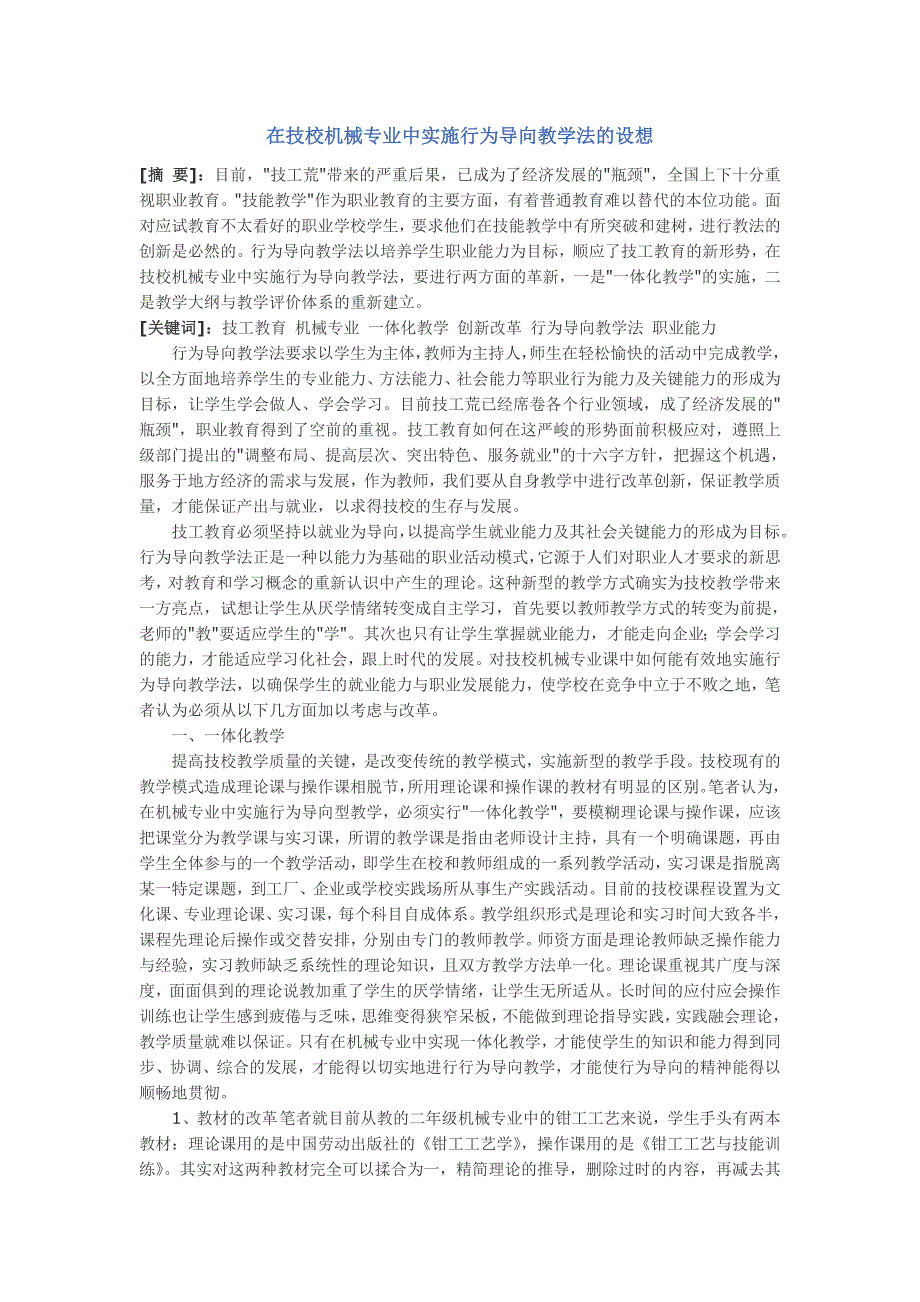 在技校机械专业中实施行为导向教学法的设想

[摘 要]：目前，"技工荒"带来的严重后果，已成为了经济发展的"瓶颈"，全国上下十分重视职业教育。"技能教学"作为职业教育的主要方面，有着普通教育难以替代的本位功能。面对应试教育不太看好的职业学校学生，要求他们在技能教学中有所突破和建树，进行教法的创新是必然的。行为导向教学法以培养学生职业能力为目标，顺应了技工教育的新形势，在技校机械专业中实施行为导向教学法，要进行两方面的革新，一是"一体化教学"的实施，二是教学大纲与教学评价体系的重新建立。

[关键词]：技工教育 机械专业 一体化教学 创新改革 行为导向教学法 职业能力

行为导向教学法要求以学生为主体，教师为主持人，师生在轻松愉快的活动中完成教学，以全方面地培养学生的专业能力、方法能力、社会能力等职业行为能力及关键能力的形成为目标，让学生学会做人、学会学习。目前技工荒已经席卷各个行业领域，成了经济发展的"瓶颈"，职业教育得到了空前的重视。技工教育如何在这严峻的形势面前积极应对，遵照上级部门提出的"调整布局、提高层次、突出特色、服务就业"的十六字方针，把握这个机遇，服务于地方经济的需求与发展，作为教师，我们要从自身教学中进行改革创新，保证教学质量，才能保证产出与就业，以求得技校的生存与发展。

技工教育必须坚持以就业为导向，以提高学生就业能力及其社会关键能力的形成为目标。行为导向教学法正是一种以能力为基础的职业活动模式，它源于人们对职业人才要求的新思考，对教育和学习概念的重新认识中产生的理论。这种新型的教学方式确实为技校教学带来一方亮点，试想让学生从厌学情绪转变成自主学习，首先要以教师教学方式的转变为前提，老师的"教"要适应学生的"学"。其次也只有让学生掌握就业能力，才能走向企业；学会学习的能力，才能适应学习化社会，跟上时代的发展。对技校机械专业课中如何能有效地实施行为导向教学法，以确保学生的就业能力与职业发展能力，使学校在竞争中立于不败之地，笔者认为必须从以下几方面加以考虑与改革。

一、一体化教学

提高技校教学质量的关键，是改变传统的教学模式，实施新型的教学手段。技校现有的教学模式造成理论课与操作课相脱节，所用理论课和操作课的教材有明显的区别。笔者认为，在机械专业中实施行为导向型教学，必须实行"一体化教学"，要模糊理论课与操作课，应该把课堂分为教学课与实习课，所谓的教学课是指由老师设计主持，具有一个明确课题，再由学生全体参与的一个教学活动，即学生在校和教师组成的一系列教学活动，实习课是指脱离某一特定课题，到工厂、企业或学校实践场所从事生产实践活动。目前的技校课程设置为文化课、专业理论课、实习课，每个科目自成体系。教学组织形式是理论和实习时间大致各半，课程先理论后操作或交替安排，分别由专门的教师教学。师资方面是理论教师缺乏操作能力与经验，实习教师缺乏系统性的理论知识，且双方教学方法单一化。理论课重视其广度与深度，面面俱到的理论说教加重了学生的厌学情绪，让学生无所适从。长时间的应付应会操作训练也让学生感到疲倦与乏味，思维变得狭窄呆板，不能做到理论指导实践，实践融会理论，教学质量就难以保证。只有在机械专业中实现一体化教学，才能使学生的知识和能力得到同步、协调、综合的发展，才能得以切实地进行行为导向教学，才能使行为导向的精神能得以顺畅地贯彻。

1、教材的改革笔者就目前从教的二年级机械专业中的钳工工艺来说，学生手头有两本教材：理论课用的是中国劳动出版社的《钳工工艺学》，操作课用的是《钳工工艺与技能训练》。其实对这两种教材完全可以揉合为一，精简理论的推导，删除过时的内容，再减去其